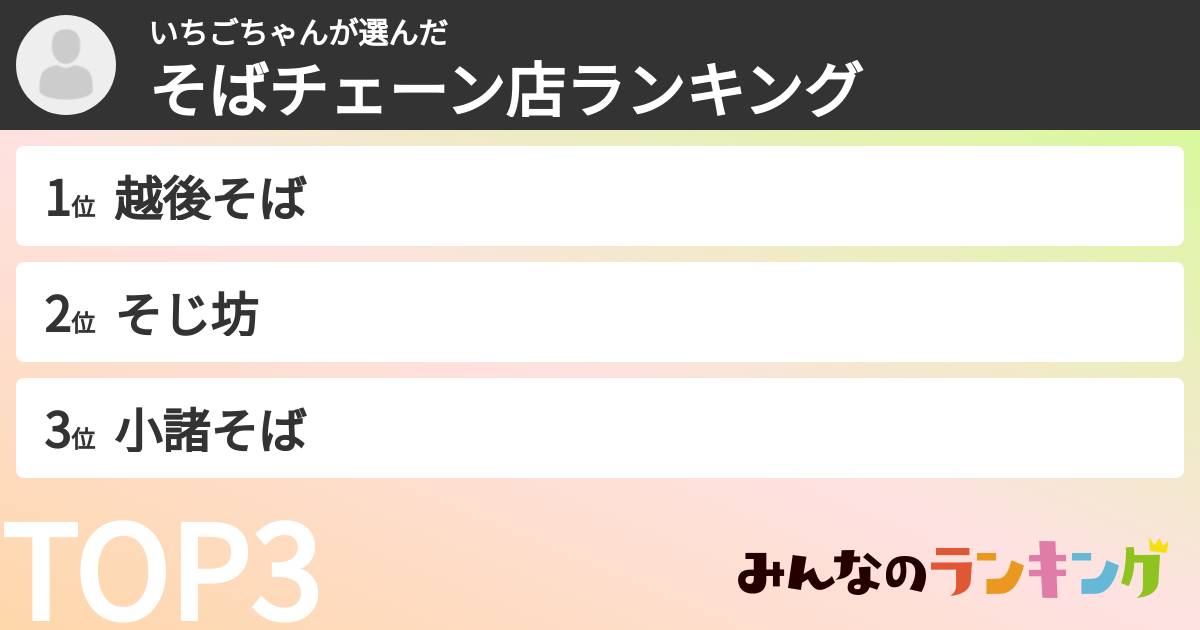 いちごちゃんが選んだ
そばチェーン店ランキング

1位 越後そば

2位 そじ坊

3位 小諸そば

TOP3

みんなのランキング